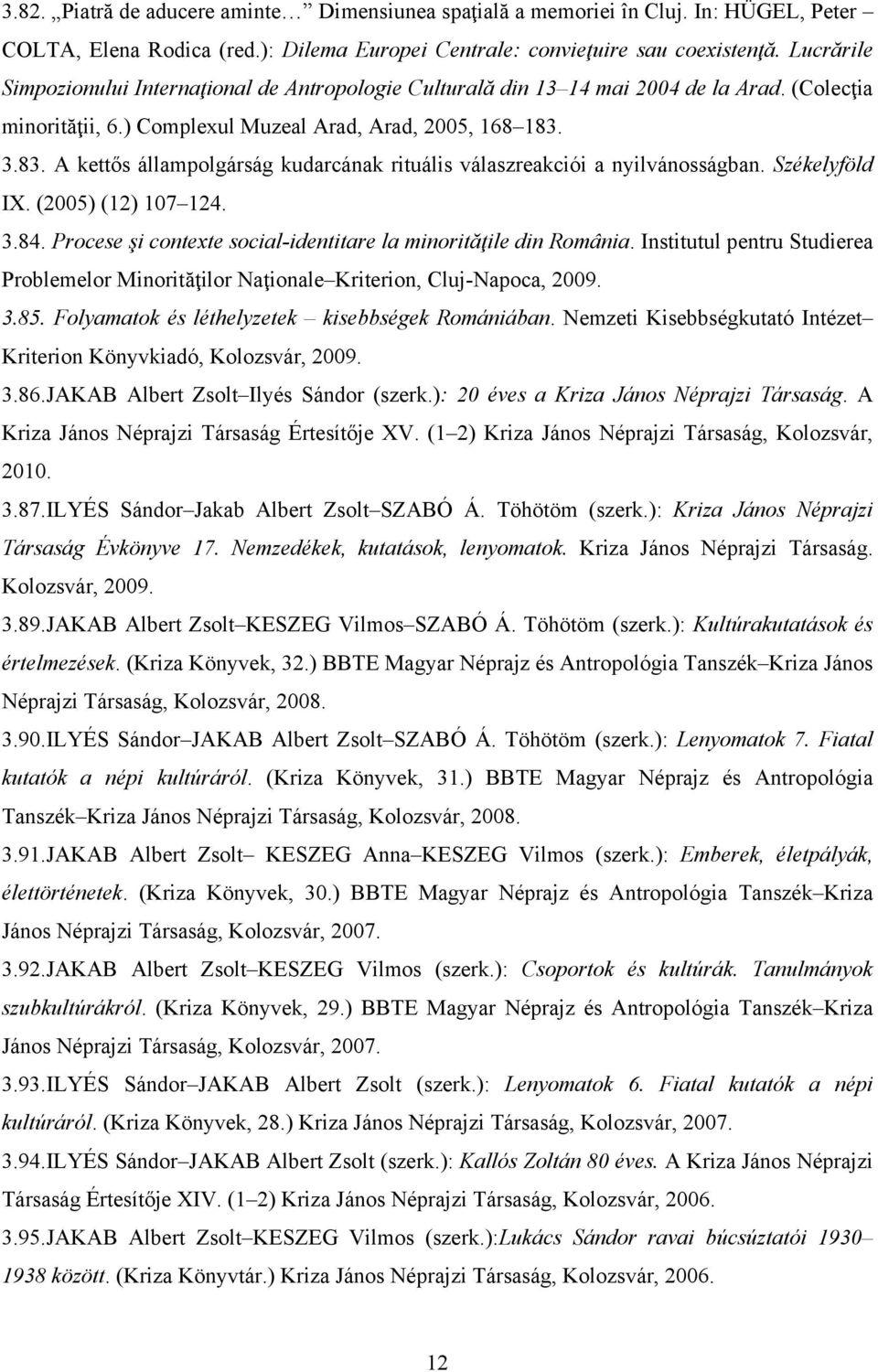 3.82. „Piatră de aducere aminte… Dimensiunea spaţială a memoriei în Cluj. In: HÜGEL, Peter – COLTA, Elena Rodica (red.): Dilema Europei Centrale: convieţuire sau coexistenţă. Lucrările Simpozionului Internaţional de Antropologie Culturală din 13–14 mai 2004 de la Arad. (Colecţia minorităţii, 6.) Complexul Muzeal Arad, Arad, 2005, 168–183.

3.83. A kettős állampolgárság kudarcának rituális válaszreakciói a nyilvánosságban. Székelyföld IX. (2005) (12) 107–124.

3.84. Procese şi contexte social-identitare la minorităţile din România. Institutul pentru Studierea Problemelor Minorităţilor Naţionale–Kriterion, Cluj-Napoca, 2009.

3.85. Folyamatok és léthelyzetek – kisebbségek Romániában. Nemzeti Kisebbségkutató Intézet–Kriterion Könyvkiadó, Kolozsvár, 2009.

3.86.JAKAB Albert Zsolt–Ilyés Sándor (szerk.): 20 éves a Kriza János Néprajzi Társaság. A Kriza János Néprajzi Társaság Értesítője XV. (1–2) Kriza János Néprajzi Társaság, Kolozsvár, 2010.

3.87.ILYÉS Sándor–Jakab Albert Zsolt–SZABÓ Á. Töhötöm (szerk.): Kriza János Néprajzi Társaság Évkönyve 17. Nemzedékek, kutatások, lenyomatok. Kriza János Néprajzi Társaság. Kolozsvár, 2009.

3.89.JAKAB Albert Zsolt–KESZEG Vilmos–SZABÓ Á. Töhötöm (szerk.): Kultúrakutatások és értelmezések. (Kriza Könyvek, 32.) BBTE Magyar Néprajz és Antropológia Tanszék–Kriza János Néprajzi Társaság, Kolozsvár, 2008.

3.90.ILYÉS Sándor–JAKAB Albert Zsolt–SZABÓ Á. Töhötöm (szerk.): Lenyomatok 7. Fiatal kutatók a népi kultúráról. (Kriza Könyvek, 31.) BBTE Magyar Néprajz és Antropológia Tanszék–Kriza János Néprajzi Társaság, Kolozsvár, 2008.

3.91.JAKAB Albert Zsolt– KESZEG Anna–KESZEG Vilmos (szerk.): Emberek, életpályák, élettörténetek. (Kriza Könyvek, 30.) BBTE Magyar Néprajz és Antropológia Tanszék–Kriza János Néprajzi Társaság, Kolozsvár, 2007.

3.92.JAKAB Albert Zsolt–KESZEG Vilmos (szerk.): Csoportok és kultúrák. Tanulmányok szubkultúrákról. (Kriza Könyvek, 29.) BBTE Magyar Néprajz és Antropológia Tanszék–Kriza János Néprajzi Társaság, Kolozsvár, 2007.

3.93.ILYÉS Sándor–JAKAB Albert Zsolt (szerk.): Lenyomatok 6. Fiatal kutatók a népi kultúráról. (Kriza Könyvek, 28.) Kriza János Néprajzi Társaság, Kolozsvár, 2007.

3.94.ILYÉS Sándor–JAKAB Albert Zsolt (szerk.): Kallós Zoltán 80 éves. A Kriza János Néprajzi Társaság Értesítője XIV. (1–2) Kriza János Néprajzi Társaság, Kolozsvár, 2006.

3.95.JAKAB Albert Zsolt–KESZEG Vilmos (szerk.):Lukács Sándor ravai búcsúztatói 1930–1938 között. (Kriza Könyvtár.) Kriza János Néprajzi Társaság, Kolozsvár, 2006.

12